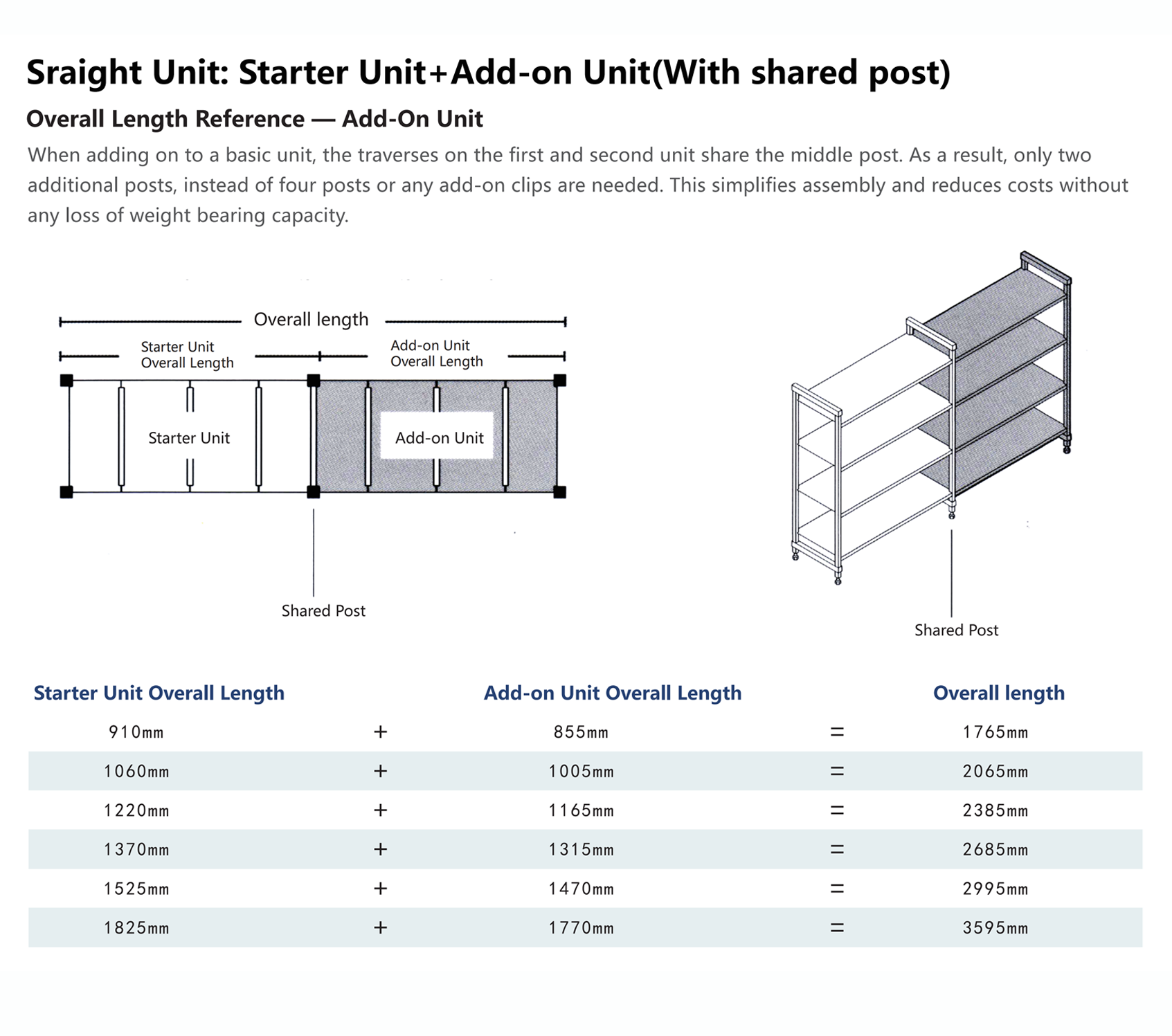 Sraight Unit: Starter Unit+Add-on Unit(With shared post)

Overall Length Reference — Add-On Unit

When adding on to a basic unit, the traverses on the first and second unit share the middle post. As a result, only two additional posts, instead of four posts or any add-on clips are needed. This simplifies assembly and reduces costs without any loss of weight bearing capacity.

Overall length

Starter Unit Overall Length

Add-on Unit Overall Length

Starter Unit

Add-on Unit

Shared Post

Shared Post

| Starter Unit Overall Length | | Add-on Unit Overall Length | | Overall length |
|---|---|---|---|---|
| 910mm | + | 855mm | = | 1765mm |
| 1060mm | + | 1005mm | = | 2065mm |
| 1220mm | + | 1165mm | = | 2385mm |
| 1370mm | + | 1315mm | = | 2685mm |
| 1525mm | + | 1470mm | = | 2995mm |
| 1825mm | + | 1770mm | = | 3595mm |